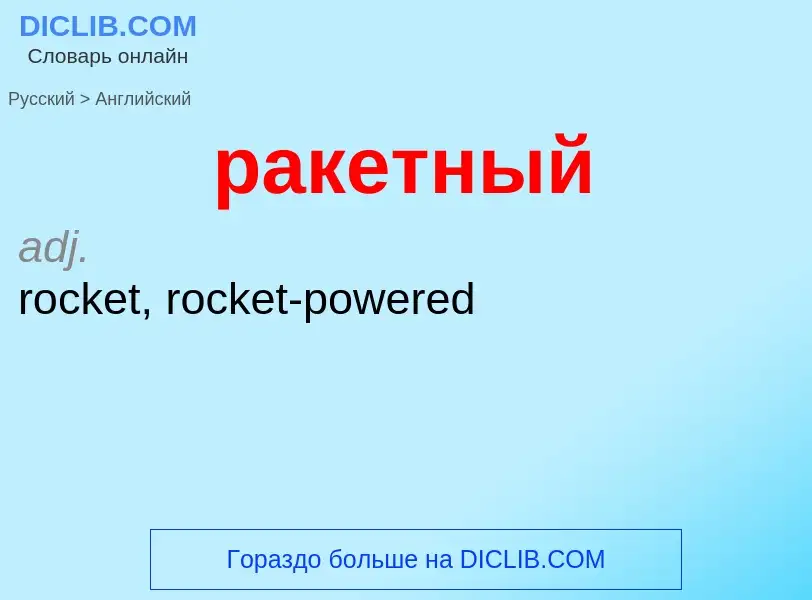 DICLIB.COM
Словарь онлайн

Русский > Английский

ракетный

adj.
rocket, rocket-powered

Гораздо больше на DICLIB.COM